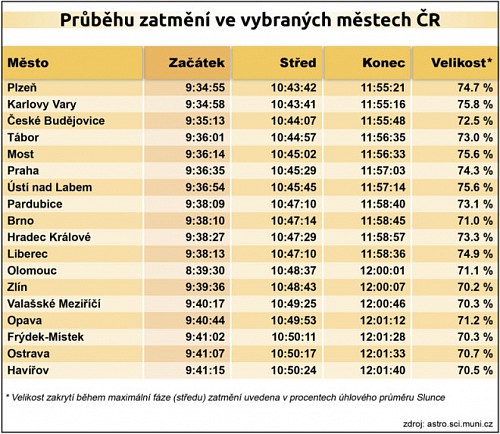 Průběhu zatmění ve vybraných městech ČR

| Město | Začátek | Střed | Konec | Velikost* |
|---|---|---|---|---|
| Plzeň | 9:34:55 | 10:43:42 | 11:55:21 | 74.7 % |
| Karlovy Vary | 9:34:58 | 10:43:41 | 11:55:16 | 75.8 % |
| České Budějovice | 9:35:13 | 10:44:07 | 11:55:48 | 72.5 % |
| Tábor | 9:36:01 | 10:44:57 | 11:56:35 | 73.0 % |
| Most | 9:36:14 | 10:45:02 | 11:56:33 | 75.6 % |
| Praha | 9:36:35 | 10:45:29 | 11:57:03 | 74.3 % |
| Ústí nad Labem | 9:36:54 | 10:45:45 | 11:57:14 | 75.6 % |
| Pardubice | 9:38:09 | 10:47:10 | 11:58:40 | 73.1 % |
| Brno | 9:38:10 | 10:47:14 | 11:58:45 | 71.0 % |
| Hradec Králové | 9:38:27 | 10:47:29 | 11:58:57 | 73.3 % |
| Liberec | 9:38:13 | 10:47:10 | 11:58:36 | 74.9 % |
| Olomouc | 8:39:30 | 10:48:37 | 12:00:01 | 71.1 % |
| Zlín | 9:39:36 | 10:48:43 | 12:00:07 | 70.2 % |
| Valašské Meziříčí | 9:40:17 | 10:49:25 | 12:00:46 | 70.3 % |
| Opava | 9:40:44 | 10:49:53 | 12:01:12 | 71.2 % |
| Frýdek-Místek | 9:41:02 | 10:50:11 | 12:01:28 | 70.3 % |
| Ostrava | 9:41:07 | 10:50:17 | 12:01:33 | 70.7 % |
| Havířov | 9:41:15 | 10:50:24 | 12:01:40 | 70.5 % |

* Velikost zakrytí během maximální fáze (středu) zatmění uvedena v procentech úhlového průměru Slunce

zdroj: astro.sci.muni.cz